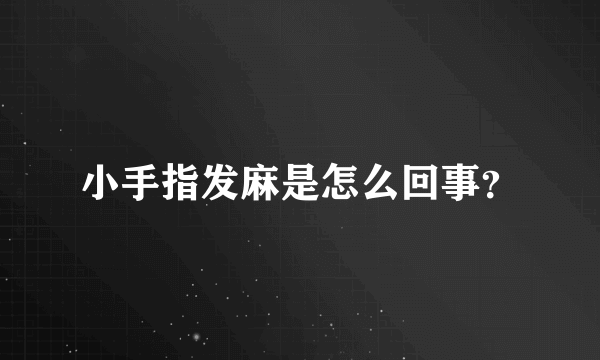 小手指发麻是怎么回事?